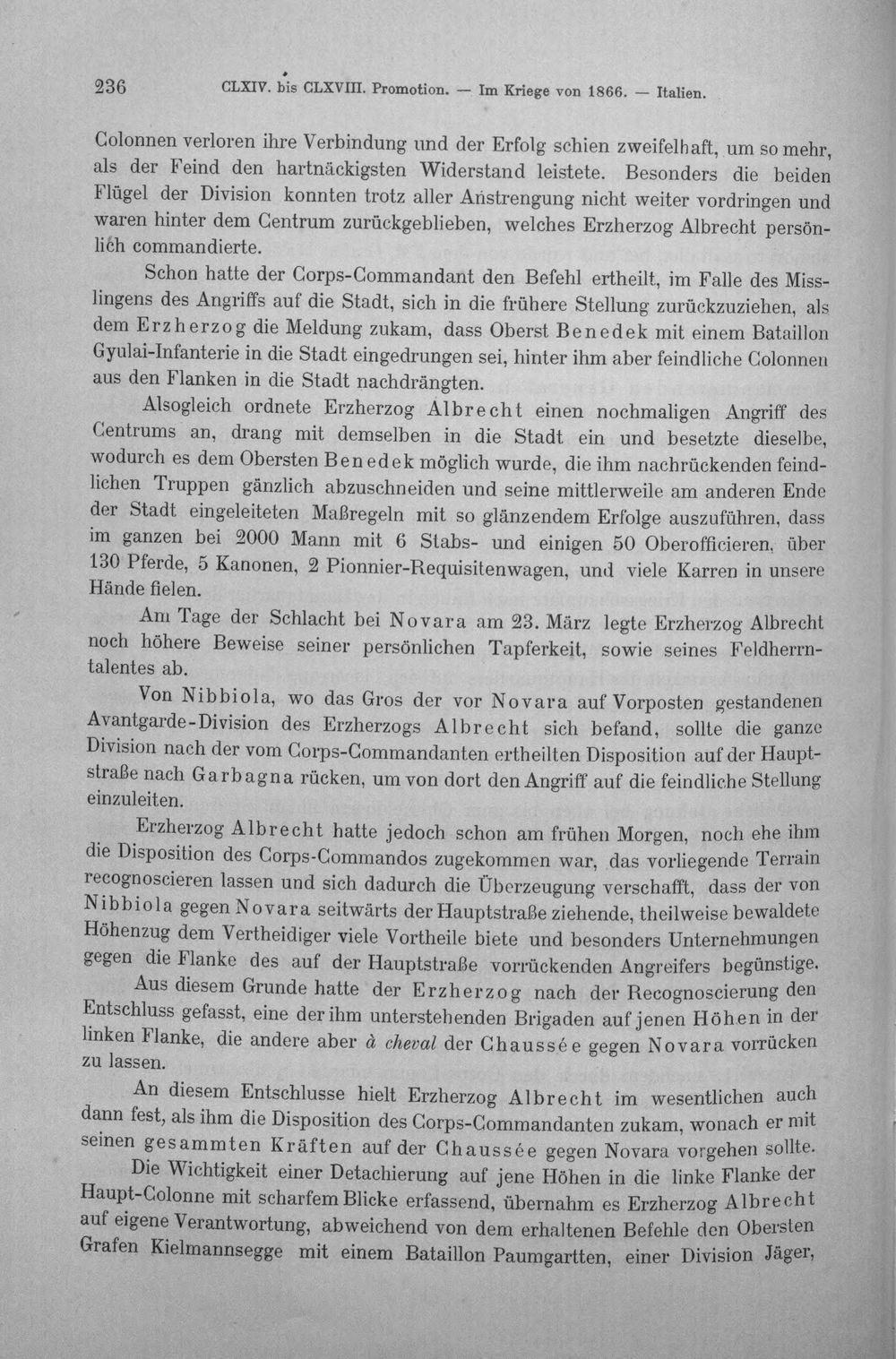 236 CLXIV. bis CLXVIII. Promotion. — Im Kriege von 1866. — Italien.

Colonnen verloren ihre Verbindung und der Erfolg schien zweifelhaft, um so mehr, als der Feind den hartnäckigsten Widerstand leistete. Besonders die beiden Flügel der Division konnten trotz aller Anstrengung nicht weiter vordringen und waren hinter dem Centrum zurückgeblieben, welches Erzherzog Albrecht persönlich commandierte.

Schon hatte der Corps-Commandant den Befehl ertheilt, im Falle des Misslingens des Angriffs auf die Stadt, sich in die frühere Stellung zurückzuziehen, als dem Erzherzog die Meldung zukam, dass Oberst Benedek mit einem Bataillon Gyulai-Infanterie in die Stadt eingedrungen sei, hinter ihm aber feindliche Colonnen aus den Flanken in die Stadt nachdrängten.

Alsogleich ordnete Erzherzog Albrecht einen nochmaligen Angriff des Centrums an, drang mit demselben in die Stadt ein und besetzte dieselbe, wodurch es dem Obersten Benedek möglich wurde, die ihm nachrückenden feindlichen Truppen gänzlich abzuschneiden und seine mittlerweile am anderen Ende der Stadt eingeleiteten Maßregeln mit so glänzendem Erfolge auszuführen, dass im ganzen bei 2000 Mann mit 6 Stabs- und einigen 50 Oberofficieren, über 130 Pferde, 5 Kanonen, 2 Pionnier-Requisitenwagen, und viele Karren in unsere Hände fielen.

Am Tage der Schlacht bei Novara am 23. März legte Erzherzog Albrecht noch höhere Beweise seiner persönlichen Tapferkeit, sowie seines Feldherrntalentes ab.

Von Nibbiola, wo das Gros der vor Novara auf Vorposten gestandenen Avantgarde-Division des Erzherzogs Albrecht sich befand, sollte die ganze Division nach der vom Corps-Commandanten ertheilten Disposition auf der Hauptstraße nach Garbagna rücken, um von dort den Angriff auf die feindliche Stellung einzuleiten.

Erzherzog Albrecht hatte jedoch schon am frühen Morgen, noch ehe ihm die Disposition des Corps-Commandos zugekommen war, das vorliegende Terrain recognoscieren lassen und sich dadurch die Überzeugung verschafft, dass der von Nibbiola gegen Novara seitwärts der Hauptstraße ziehende, theilweise bewaldete Höhenzug dem Vertheidiger viele Vortheile biete und besonders Unternehmungen gegen die Flanke des auf der Hauptstraße vorrückenden Angreifers begünstige.

Aus diesem Grunde hatte der Erzherzog nach der Recognoscierung den Entschluss gefasst, eine der ihm unterstehenden Brigaden auf jenen Höhen in der linken Flanke, die andere aber à cheval der Chaussée gegen Novara vorrücken zu lassen.

An diesem Entschlusse hielt Erzherzog Albrecht im wesentlichen auch dann fest, als ihm die Disposition des Corps-Commandanten zukam, wonach er mit seinen gesammten Kräften auf der Chaussée gegen Novara vorgehen sollte.

Die Wichtigkeit einer Detachierung auf jene Höhen in die linke Flanke der Haupt-Colonne mit scharfem Blicke erfassend, übernahm es Erzherzog Albrecht auf eigene Verantwortung, abweichend von dem erhaltenen Befehle den Obersten Grafen Kielmannsegge mit einem Bataillon Paumgartten, einer Division Jäger,